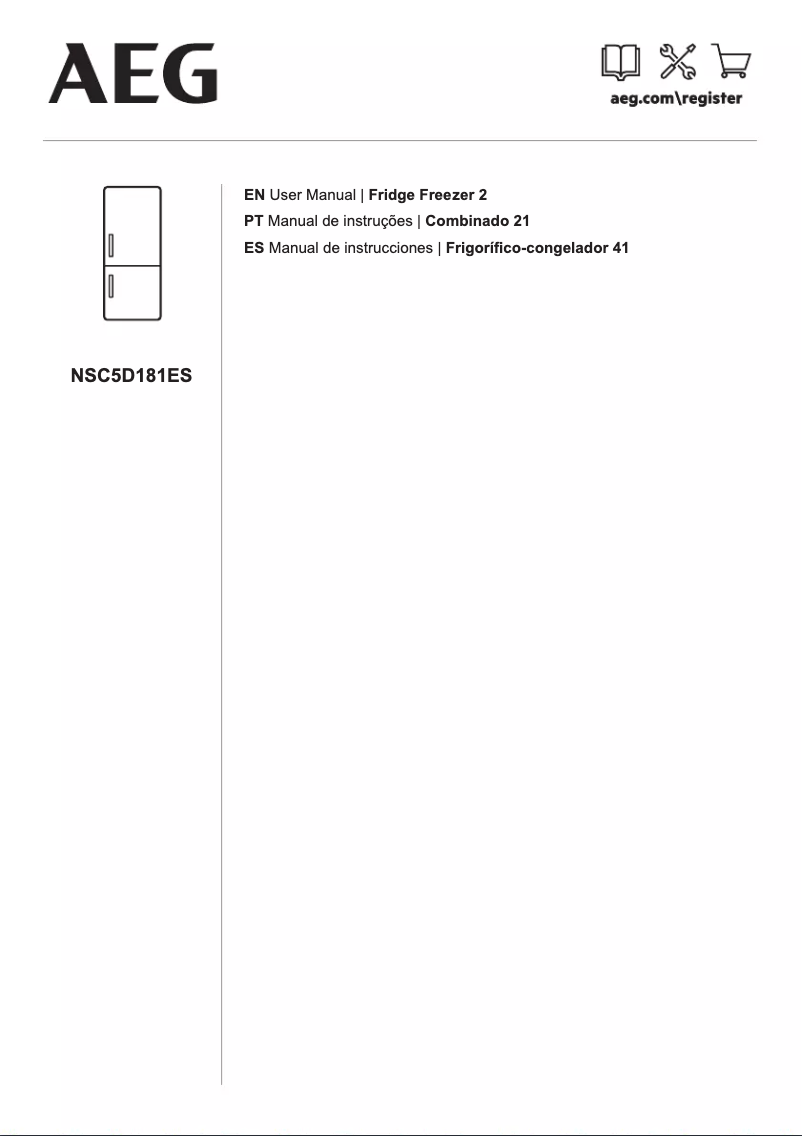 AEG

aeg.com\register

NSC5D181ES

EN User Manual | Fridge Freezer 2
PT Manual de instruções | Combinado 21
ES Manual de instrucciones | Frigorífico-congelador 41